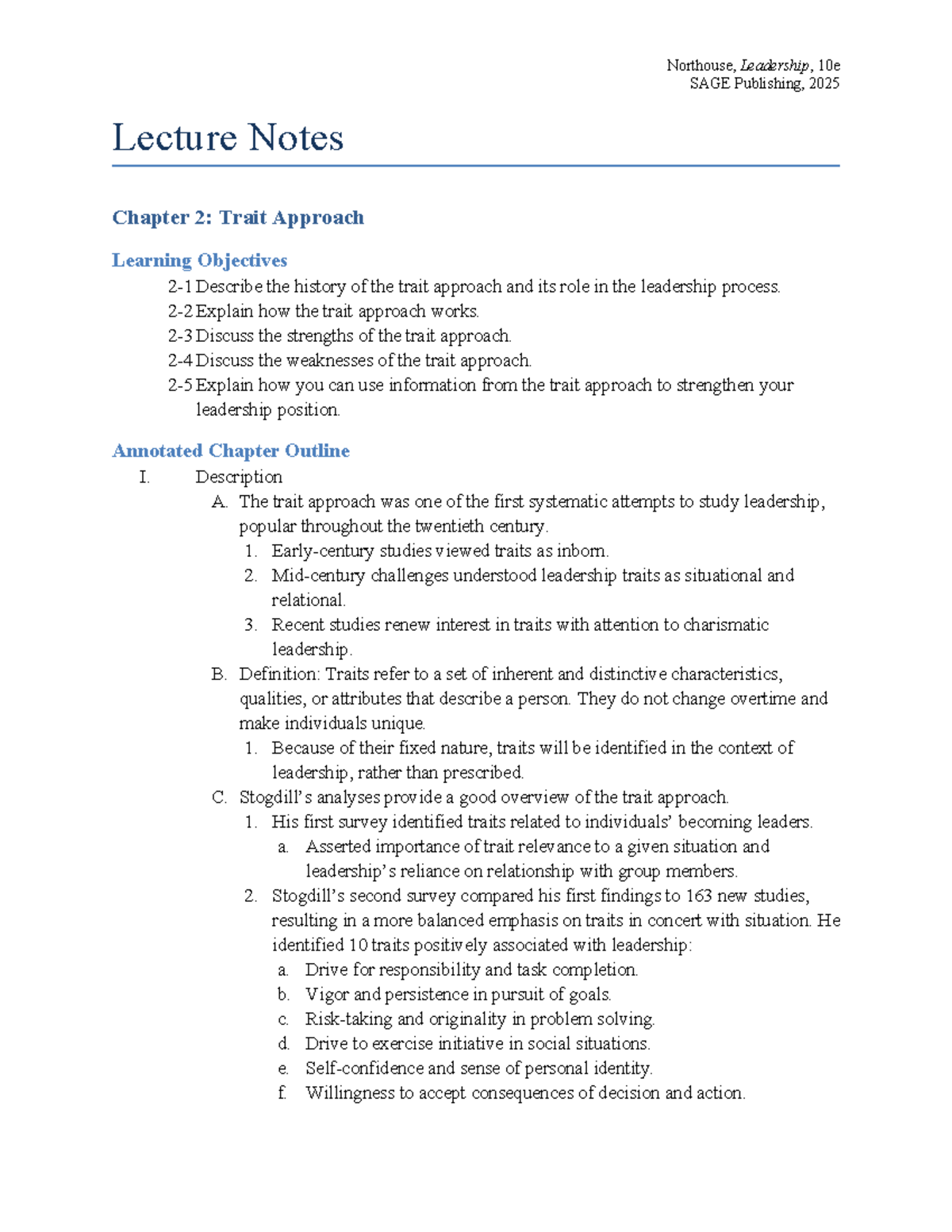 Northouse, Leadership, 10e
SAGE Publishing, 2025

Lecture Notes

Chapter 2: Trait Approach

Learning Objectives

2-1 Describe the history of the trait approach and its role in the leadership process.
2-2 Explain how the trait approach works.
2-3 Discuss the strengths of the trait approach.
2-4 Discuss the weaknesses of the trait approach.
2-5 Explain how you can use information from the trait approach to strengthen your leadership position.

Annotated Chapter Outline

I. Description
A. The trait approach was one of the first systematic attempts to study leadership, popular throughout the twentieth century.
1. Early-century studies viewed traits as inborn.
2. Mid-century challenges understood leadership traits as situational and relational.
3. Recent studies renew interest in traits with attention to charismatic leadership.
B. Definition: Traits refer to a set of inherent and distinctive characteristics, qualities, or attributes that describe a person. They do not change overtime and make individuals unique.
1. Because of their fixed nature, traits will be identified in the context of leadership, rather than prescribed.
C. Stogdill's analyses provide a good overview of the trait approach.
1. His first survey identified traits related to individuals' becoming leaders.
a. Asserted importance of trait relevance to a given situation and leadership's reliance on relationship with group members.
2. Stogdill's second survey compared his first findings to 163 new studies, resulting in a more balanced emphasis on traits in concert with situation. He identified 10 traits positively associated with leadership:
a. Drive for responsibility and task completion.
b. Vigor and persistence in pursuit of goals.
c. Risk-taking and originality in problem solving.
d. Drive to exercise initiative in social situations.
e. Self-confidence and sense of personal identity.
f. Willingness to accept consequences of decision and action.